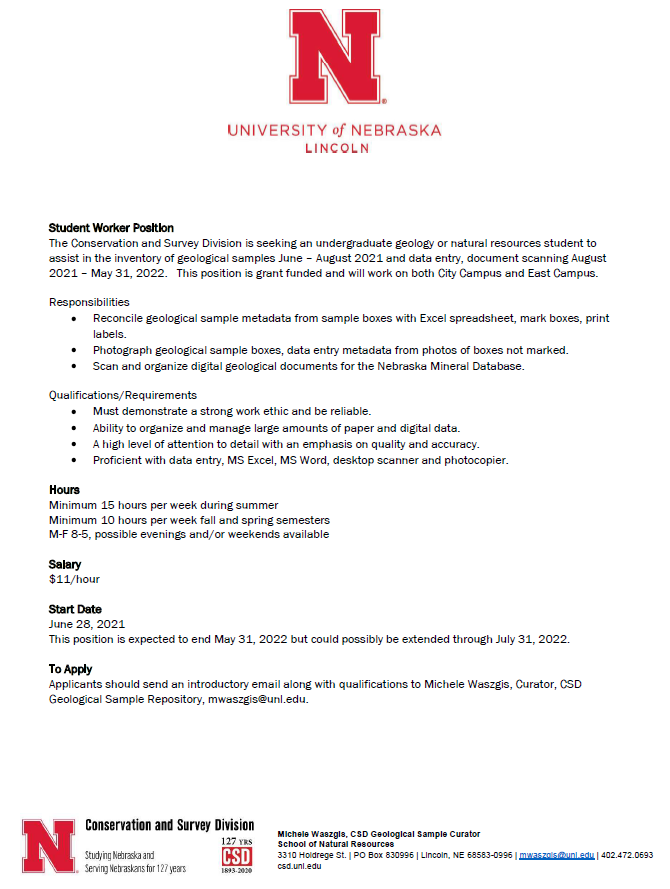 N

UNIVERSITY of NEBRASKA
LINCOLN

Student Worker Position
The Conservation and Survey Division is seeking an undergraduate geology or natural resources student to assist in the inventory of geological samples June – August 2021 and data entry, document scanning August 2021 – May 31, 2022. This position is grant funded and will work on both City Campus and East Campus.

Responsibilities
• Reconcile geological sample metadata from sample boxes with Excel spreadsheet, mark boxes, print labels.
• Photograph geological sample boxes, data entry metadata from photos of boxes not marked.
• Scan and organize digital geological documents for the Nebraska Mineral Database.

Qualifications/Requirements
• Must demonstrate a strong work ethic and be reliable.
• Ability to organize and manage large amounts of paper and digital data.
• A high level of attention to detail with an emphasis on quality and accuracy.
• Proficient with data entry, MS Excel, MS Word, desktop scanner and photocopier.

Hours
Minimum 15 hours per week during summer
Minimum 10 hours per week fall and spring semesters
M-F 8-5, possible evenings and/or weekends available

Salary
$11/hour

Start Date
June 28, 2021
This position is expected to end May 31, 2022 but could possibly be extended through July 31, 2022.

To Apply
Applicants should send an introductory email along with qualifications to Michele Waszgis, Curator, CSD Geological Sample Repository, mwaszgis@unl.edu.

N
Conservation and Survey Division
Studying Nebraska and Serving Nebraskans for 127 years
127 YRS
CSD
1893-2020

Michele Waszgis, CSD Geological Sample Curator
School of Natural Resources
3310 Holdrege St. | PO Box 830996 | Lincoln, NE 68583-0996 | mwaszgis@unl.edu | 402.472.0693
csd.unl.edu